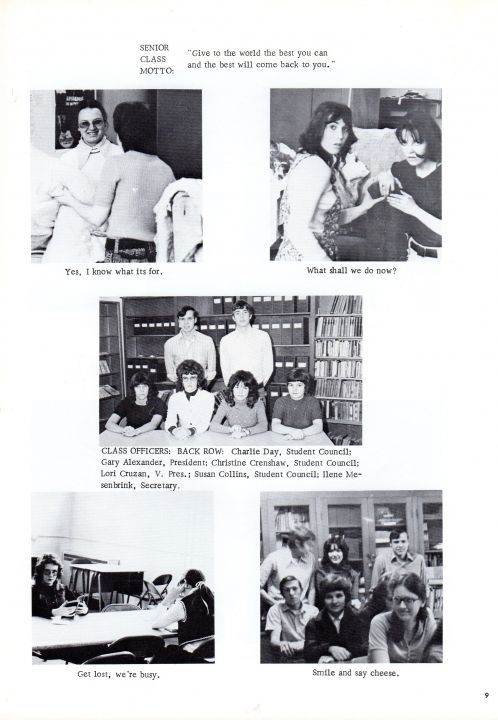 SENIOR CLASS MOTTO: "Give to the world the best you can and the best will come back to you."

Yes, I know what its for.

What shall we do now?

CLASS OFFICERS: BACK ROW: Charlie Day, Student Council; Gary Alexander, President; Christine Crenshaw, Student Council; Lori Cruzan, V. Pres.; Susan Collins, Student Council; Ilene Mesenbrink, Secretary.

Get lost, we're busy.

Smile and say cheese.

9